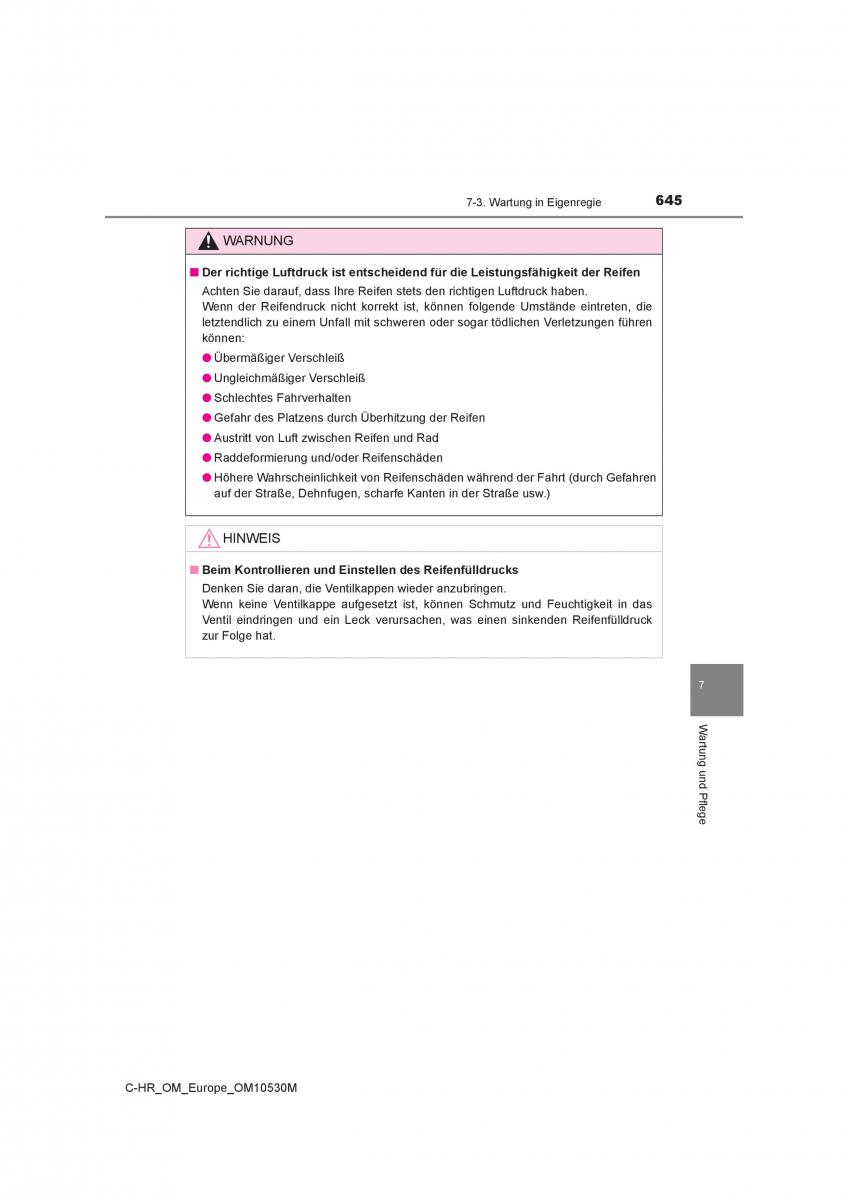 7-3. Wartung in Eigenregie 645

WARNUNG

■ Der richtige Luftdruck ist entscheidend für die Leistungsfähigkeit der Reifen

Achten Sie darauf, dass Ihre Reifen stets den richtigen Luftdruck haben.

Wenn der Reifendruck nicht korrekt ist, können folgende Umstände eintreten, die letztendlich zu einem Unfall mit schweren oder sogar tödlichen Verletzungen führen können:

● Übermäßiger Verschleiß

● Ungleichmäßiger Verschleiß

● Schlechtes Fahrverhalten

● Gefahr des Platzens durch Überhitzung der Reifen

● Austritt von Luft zwischen Reifen und Rad

● Raddeformierung und/oder Reifenschäden

● Höhere Wahrscheinlichkeit von Reifenschäden während der Fahrt (durch Gefahren auf der Straße, Dehnfugen, scharfe Kanten in der Straße usw.)

HINWEIS

■ Beim Kontrollieren und Einstellen des Reifenfülldrucks

Denken Sie daran, die Ventilkappen wieder anzubringen.

Wenn keine Ventilkappe aufgesetzt ist, können Schmutz und Feuchtigkeit in das Ventil eindringen und ein Leck verursachen, was einen sinkenden Reifenfülldruck zur Folge hat.

7

Wartung und Pflege

C-HR_OM_Europe_OM10530M